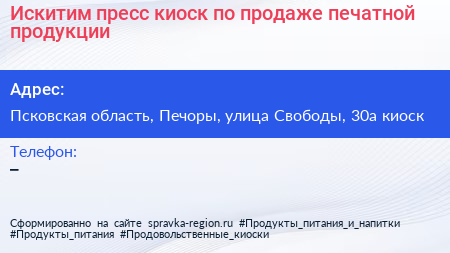 Искитим пресс киоск по продаже печатной продукции

Адрес:

Псковская область, Печоры, улица Свободы, 30а киоск

Телефон:

–

Сформированно на сайте spravka-region.ru #Продукты_питания_и_напитки #Продукты_питания #Продовольственные_киоски